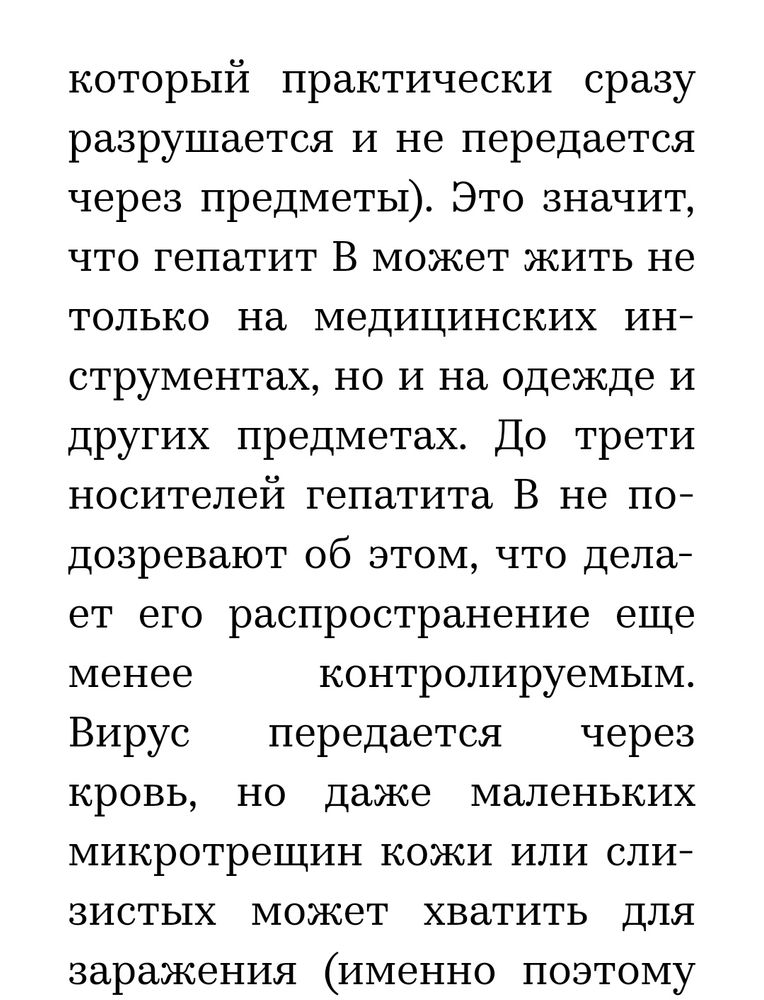 который практически сразу разрушается и не передается через предметы). Это значит, что гепатит В может жить не только на медицинских инструментах, но и на одежде и других предметах. До трети носителей гепатита В не подозревают об этом, что делает его распространение еще менее контролируемым. Вирус передается через кровь, но даже маленьких микротрещин кожи или слизистых может хватить для заражения (именно поэтому